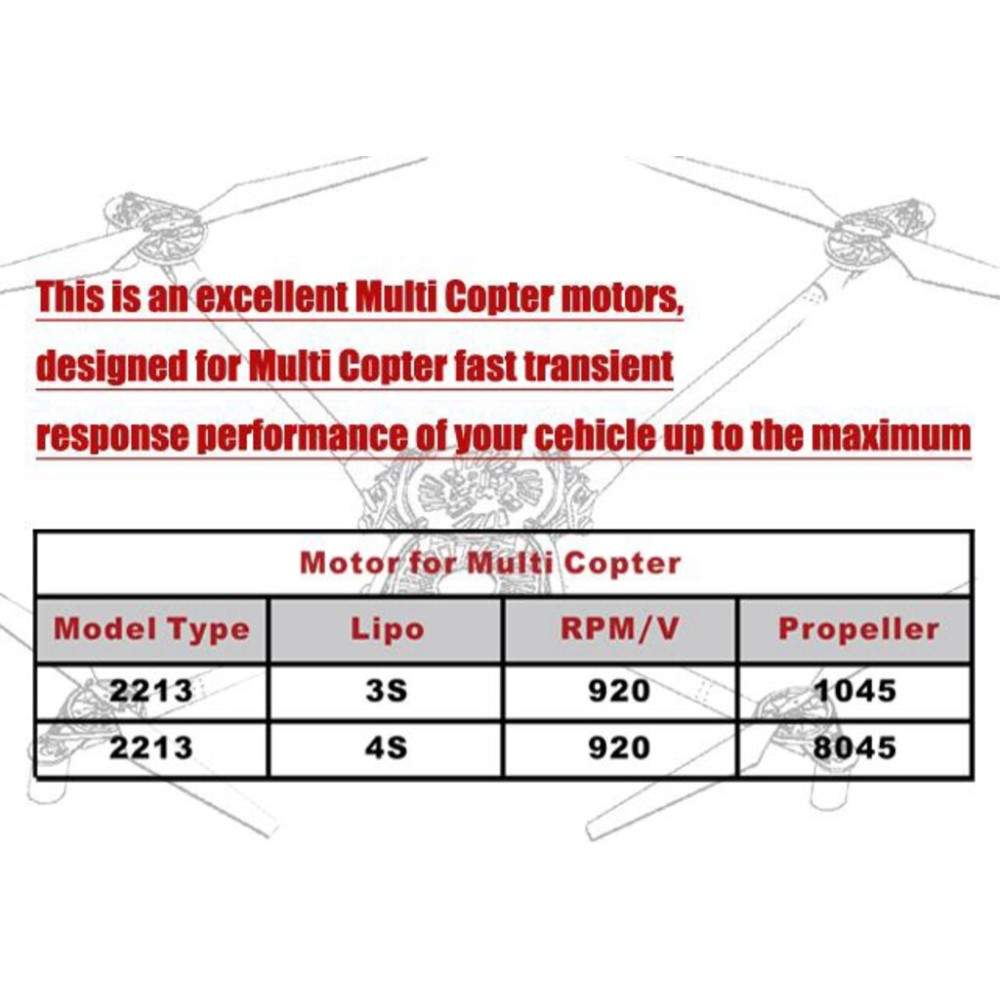 This is an excellent Multi Copter motors, designed for Multi Copter fast transient response performance of your cehicle up to the maximum

Motor for Multi Copter

| Model Type | Lipo | RPM/V | Propeller |
|---|---|---|---|
| 2213 | 3S | 920 | 1045 |
| 2213 | 4S | 920 | 8045 |